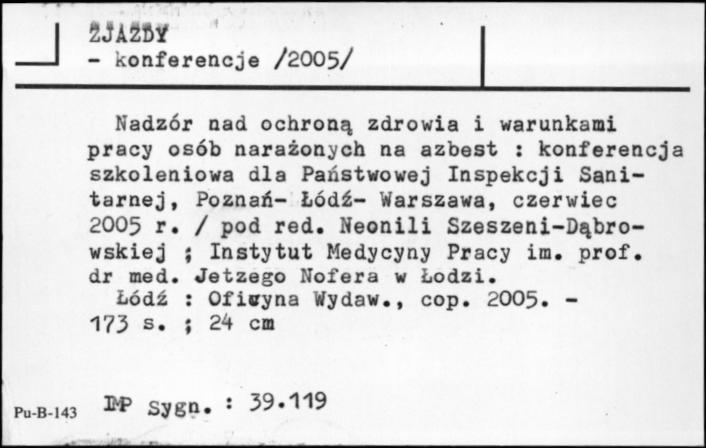 ZJAZDY
- konferencje /2005/

Nadzór nad ochroną zdrowia i warunkami pracy osób narażonych na azbest : konferencja szkoleniowa dla Państwowej Inspekcji Sanitarnej, Poznań- Łódź- Warszawa, czerwiec 2005 r. / pod red. Neonili Szeszeni-Dąbrowskiej ; Instytut Medycyny Pracy im. prof. dr med. Jetzego Nofera w Łodzi.
Łódź : Oficyna Wydaw., cop. 2005. - 173 s. ; 24 cm

Pu-B-143 IMP Sygn. : 39.119